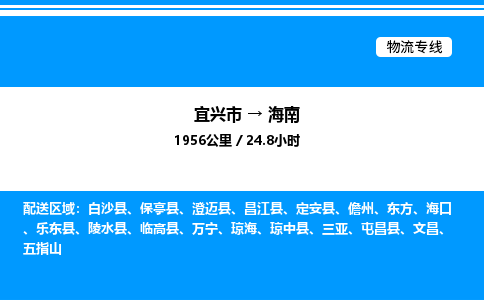 物流专线

宜兴市 → 海南
1956公里 / 24.8小时

配送区域：白沙县、保亭县、澄迈县、昌江县、定安县、儋州、东方、海口、乐东县、陵水县、临高县、万宁、琼海、琼中县、三亚、屯昌县、文昌、五指山